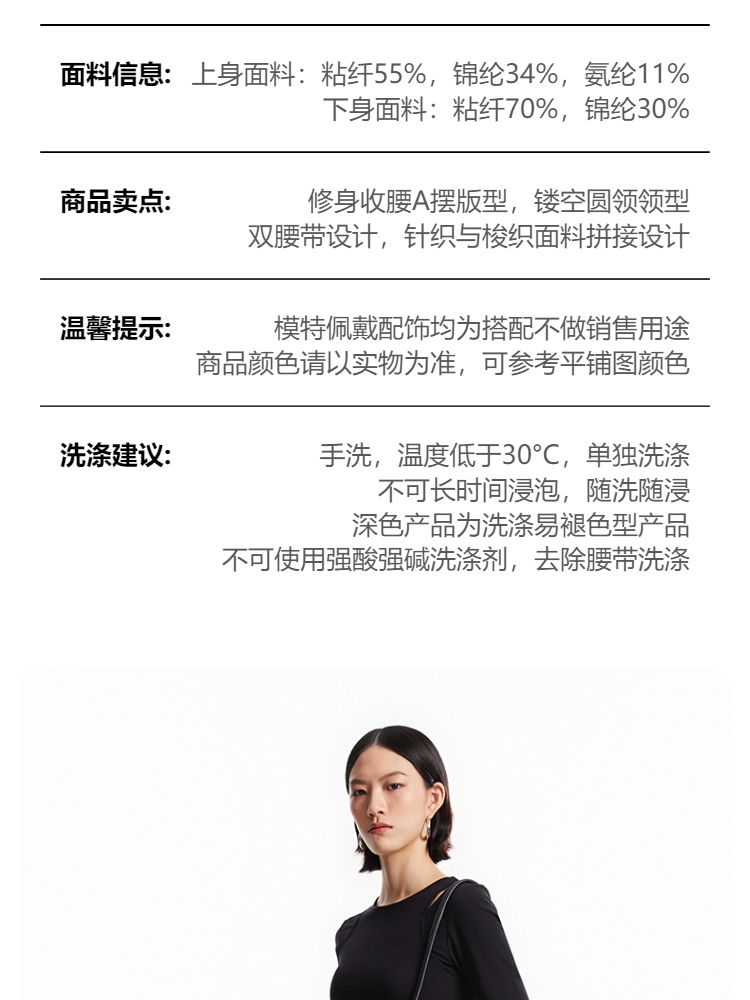 面料信息: 上身面料：粘纤55%，锦纶34%，氨纶11%
下身面料：粘纤70%，锦纶30%

商品卖点: 修身收腰A摆版型，镂空圆领领型
双腰带设计，针织与梭织面料拼接设计

温馨提示: 模特佩戴配饰均为搭配不做销售用途
商品颜色请以实物为准，可参考平铺图颜色

洗涤建议: 手洗，温度低于30°C，单独洗涤
不可长时间浸泡，随洗随浸
深色产品为洗涤易褪色型产品
不可使用强酸强碱洗涤剂，去除腰带洗涤